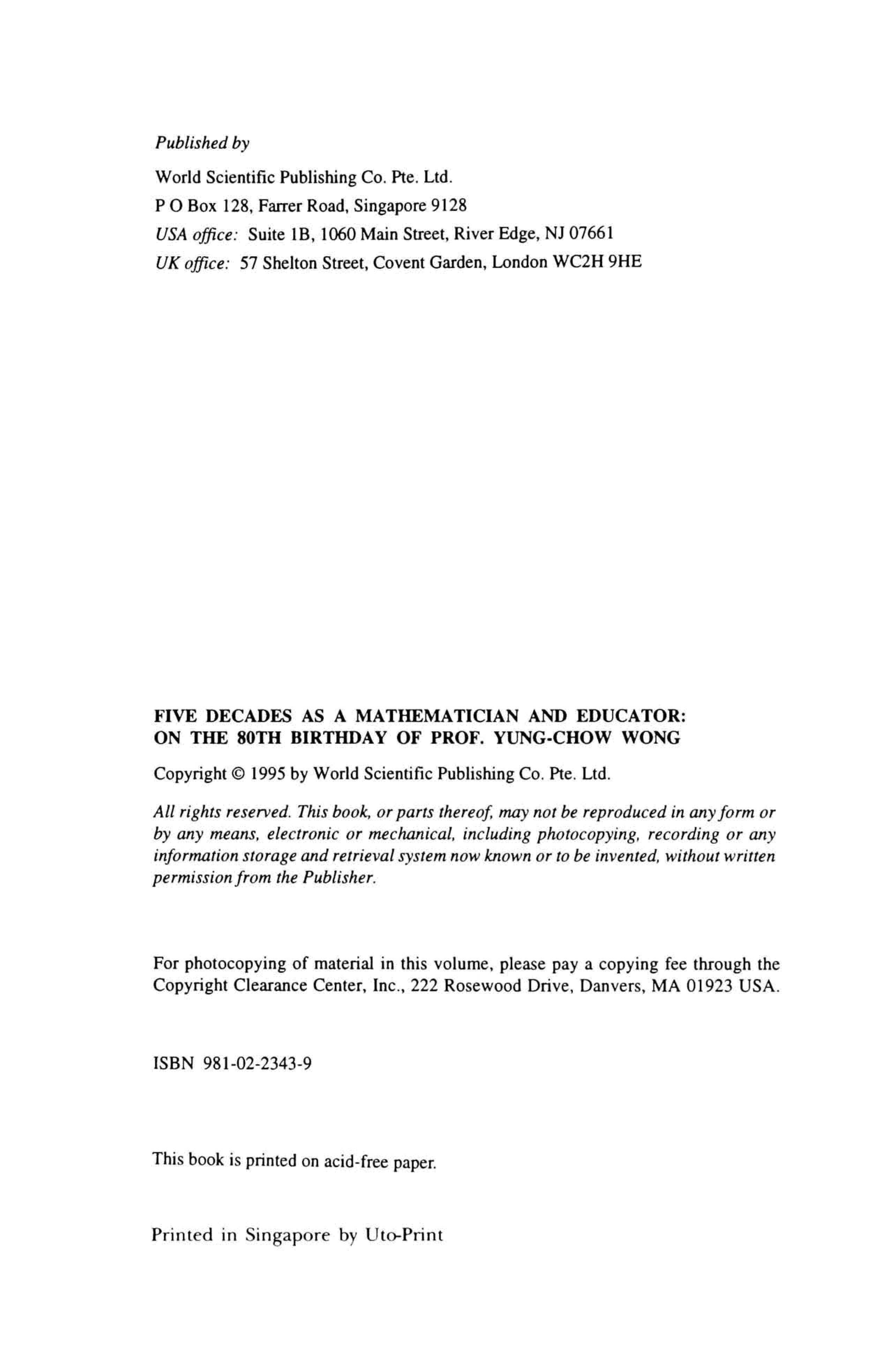 Published by

World Scientific Publishing Co. Pte. Ltd.
P O Box 128, Farrer Road, Singapore 9128
USA office: Suite 1B, 1060 Main Street, River Edge, NJ 07661
UK office: 57 Shelton Street, Covent Garden, London WC2H 9HE

FIVE DECADES AS A MATHEMATICIAN AND EDUCATOR: ON THE 80TH BIRTHDAY OF PROF. YUNG-CHOW WONG

Copyright © 1995 by World Scientific Publishing Co. Pte. Ltd.

All rights reserved. This book, or parts thereof, may not be reproduced in any form or by any means, electronic or mechanical, including photocopying, recording or any information storage and retrieval system now known or to be invented, without written permission from the Publisher.

For photocopying of material in this volume, please pay a copying fee through the Copyright Clearance Center, Inc., 222 Rosewood Drive, Danvers, MA 01923 USA.

ISBN 981-02-2343-9

This book is printed on acid-free paper.

Printed in Singapore by Uto-Print